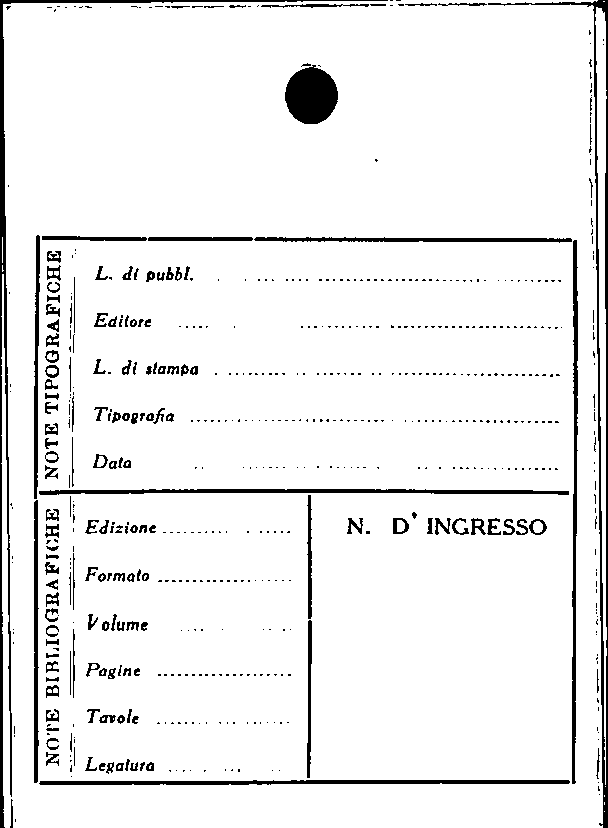 NOTE TIPOGRAFICHE

L. di pubbl. ____

Editore ____

L. di stampa ____

Tipografia ____

Data ____

NOTE BIBLIOGRAFICHE

Edizione ____

Formato ____

Volume ____

Pagine ____

Tavole ____

Legatura ____

N. D' INGRESSO